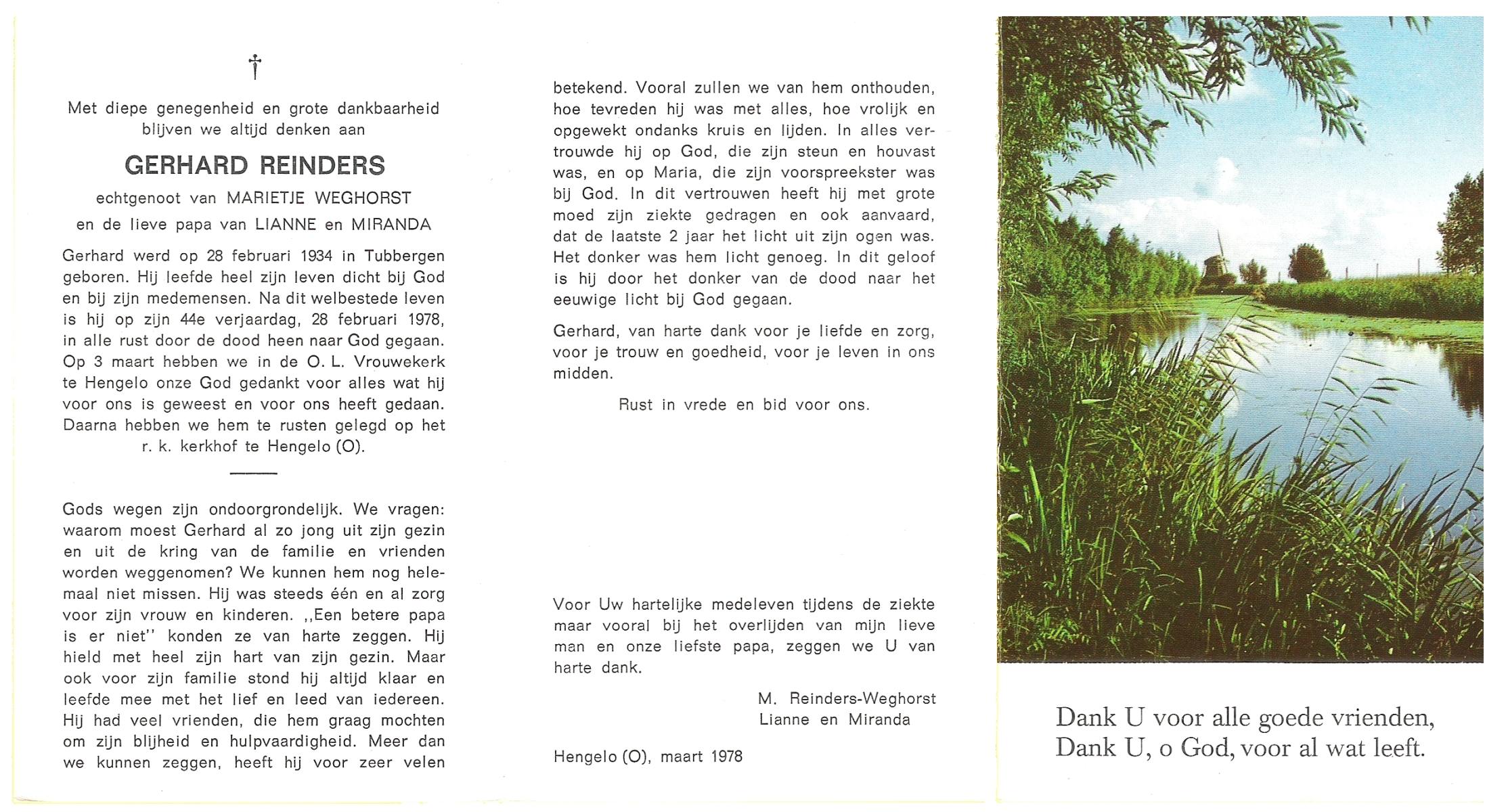 †

Met diepe genegenheid en grote dankbaarheid blijven we altijd denken aan

GERHARD REINDERS

echtgenoot van MARIETJE WEGHORST
en de lieve papa van LIANNE en MIRANDA

Gerhard werd op 28 februari 1934 in Tubbergen geboren. Hij leefde heel zijn leven dicht bij God en bij zijn medemensen. Na dit welbestede leven is hij op zijn 44e verjaardag, 28 februari 1978, in alle rust door de dood heen naar God gegaan. Op 3 maart hebben we in de O. L. Vrouwekerk te Hengelo onze God gedankt voor alles wat hij voor ons is geweest en voor ons heeft gedaan. Daarna hebben we hem te rusten gelegd op het r. k. kerkhof te Hengelo (O).

Gods wegen zijn ondoorgrondelijk. We vragen: waarom moest Gerhard al zo jong uit zijn gezin en uit de kring van de familie en vrienden worden weggenomen? We kunnen hem nog helemaal niet missen. Hij was steeds één en al zorg voor zijn vrouw en kinderen. ,,Een betere papa is er niet'' konden ze van harte zeggen. Hij hield met heel zijn hart van zijn gezin. Maar ook voor zijn familie stond hij altijd klaar en leefde mee met het lief en leed van iedereen. Hij had veel vrienden, die hem graag mochten om zijn blijheid en hulpvaardigheid. Meer dan we kunnen zeggen, heeft hij voor zeer velen betekend. Vooral zullen we van hem onthouden, hoe tevreden hij was met alles, hoe vrolijk en opgewekt ondanks kruis en lijden. In alles vertrouwde hij op God, die zijn steun en houvast was, en op Maria, die zijn voorspreekster was bij God. In dit vertrouwen heeft hij met grote moed zijn ziekte gedragen en ook aanvaard, dat de laatste 2 jaar het licht uit zijn ogen was. Het donker was hem licht genoeg. In dit geloof is hij door het donker van de dood naar het eeuwige licht bij God gegaan.

Gerhard, van harte dank voor je liefde en zorg, voor je trouw en goedheid, voor je leven in ons midden.

Rust in vrede en bid voor ons.

Voor Uw hartelijke medeleven tijdens de ziekte maar vooral bij het overlijden van mijn lieve man en onze liefste papa, zeggen we U van harte dank.

M. Reinders-Weghorst
Lianne en Miranda

Hengelo (O), maart 1978

Dank U voor alle goede vrienden,
Dank U, o God, voor al wat leeft.